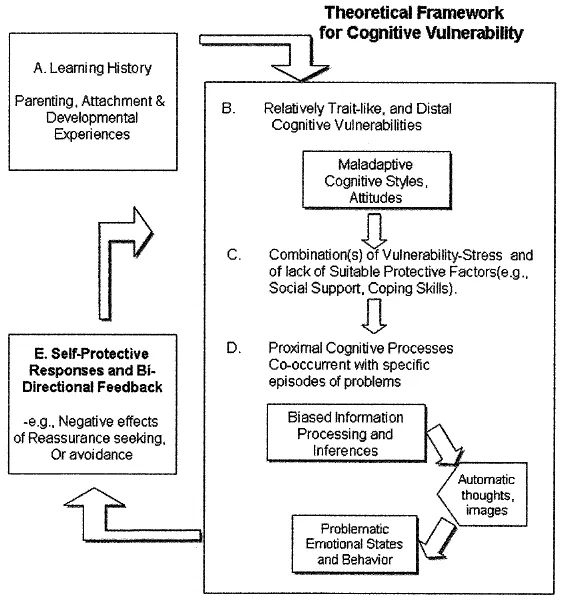 Theoretical Framework for Cognitive Vulnerability

A. Learning History

Parenting, Attachment & Developmental Experiences

B. Relatively Trait-like, and Distal Cognitive Vulnerabilities

Maladaptive Cognitive Styles, Attitudes

C. Combination(s) of Vulnerability-Stress and of lack of Suitable Protective Factors(e.g., Social Support, Coping Skills).

D. Proximal Cognitive Processes Co-occurrent with specific episodes of problems

Biased Information Processing and Inferences

Automatic thoughts, images

Problematic Emotional States and Behavior

E. Self-Protective Responses and Bi-Directional Feedback

-e.g., Negative effects of Reassurance seeking, Or avoidance